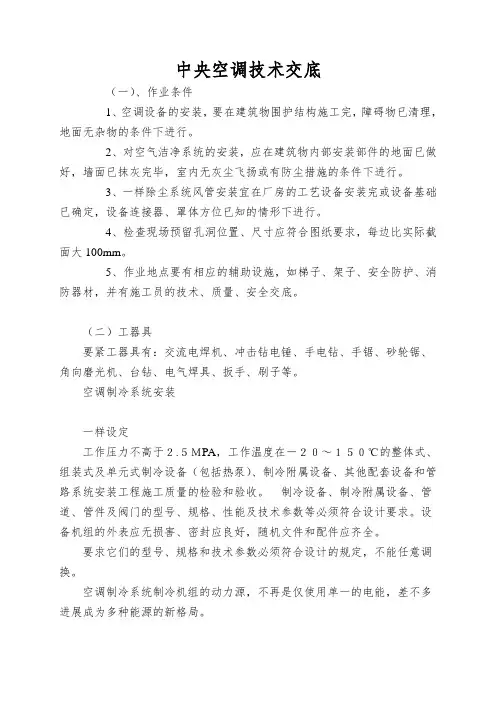 中央空调技术交底

（一）、作业条件

1、空调设备的安装，要在建筑物围护结构施工完，障碍物已清理，地面无杂物的条件下进行。

2、对空气洁净系统的安装，应在建筑物内部安装部件的地面已做好，墙面已抹灰完毕，室内无灰尘飞扬或有防尘措施的条件下进行。

3、一样除尘系统风管安装宜在厂房的工艺设备安装完或设备基础已确定，设备连接器、罩体方位已知的情形下进行。

4、检查现场预留孔洞位置、尺寸应符合图纸要求，每边比实际截面大 100mm。

5、作业地点要有相应的辅助设施，如梯子、架子、安全防护、消防器材，并有施工员的技术、质量、安全交底。

（二）工器具

要紧工器具有：交流电焊机、冲击钻电锤、手电钻、手锯、砂轮锯、角向磨光机、台钻、电气焊具、扳手、刷子等。

空调制冷系统安装

一样设定

工作压力不高于２.５MPA，工作温度在－２０～１５０℃的整体式、组装式及单元式制冷设备（包括热泵）、制冷附属设备、其他配套设备和管路系统安装工程施工质量的检验和验收。 制冷设备、制冷附属设备、管道、管件及阀门的型号、规格、性能及技术参数等必须符合设计要求。设备机组的外表应无损害、密封应良好，随机文件和配件应齐全。

要求它们的型号、规格和技术参数必须符合设计的规定，不能任意调换。

空调制冷系统制冷机组的动力源，不再是仅使用单一的电能，差不多进展成为多种能源的新格局。